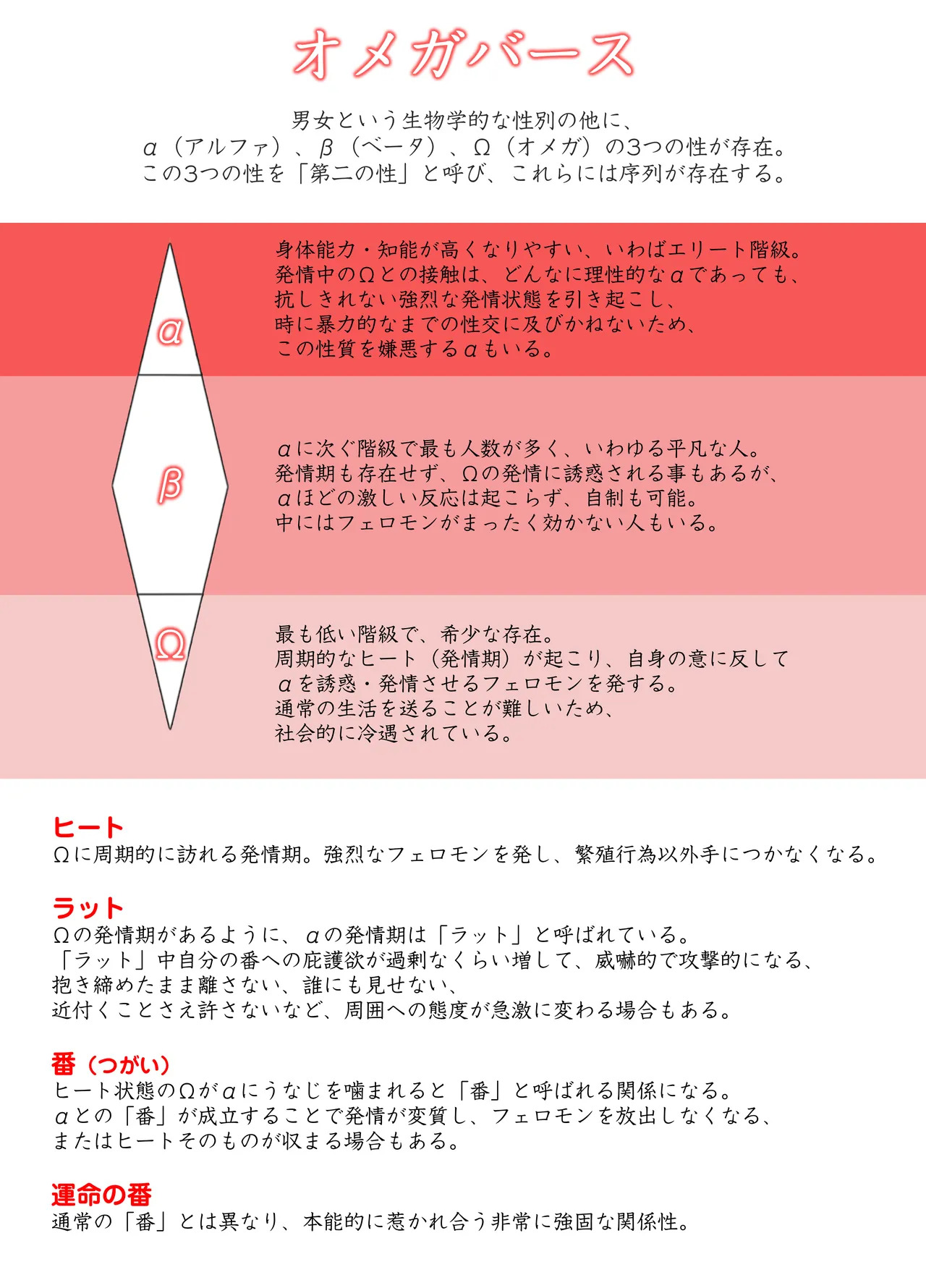 オメガバース

男女という生物学的な性別の他に、
α（アルファ）、β（ベータ）、Ω（オメガ）の3つの性が存在。
この3つの性を「第二の性」と呼び、これらには序列が存在する。

α

身体能力・知能が高くなりやすい、いわばエリート階級。
発情中のΩとの接触は、どんなに理性的なαであっても、
抗しきれない強烈な発情状態を引き起こし、
時に暴力的なまでの性交に及びかねないため、
この性質を嫌悪するαもいる。

β

αに次ぐ階級で最も人数が多く、いわゆる平凡な人。
発情期も存在せず、Ωの発情に誘惑される事もあるが、
αほどの激しい反応は起こらず、自制も可能。
中にはフェロモンがまったく効かない人もいる。

Ω

最も低い階級で、希少な存在。
周期的なヒート（発情期）が起こり、自身の意に反して
αを誘惑・発情させるフェロモンを発する。
通常の生活を送ることが難しいため、
社会的に冷遇されている。

ヒート
Ωに周期的に訪れる発情期。強烈なフェロモンを発し、繁殖行為以外手につかなくなる。

ラット
Ωの発情期があるように、αの発情期は「ラット」と呼ばれている。
「ラット」中自分の番への庇護欲が過剰なくらい増して、威嚇的で攻撃的になる、
抱き締めたまま離さない、誰にも見せない、
近付くことさえ許さないなど、周囲への態度が急激に変わる場合もある。

番（つがい）
ヒート状態のΩがαにうなじを噛まれると「番」と呼ばれる関係になる。
αとの「番」が成立することで発情が変質し、フェロモンを放出しなくなる、
またはヒートそのものが収まる場合もある。

運命の番
通常の「番」とは異なり、本能的に惹かれ合う非常に強固な関係性。